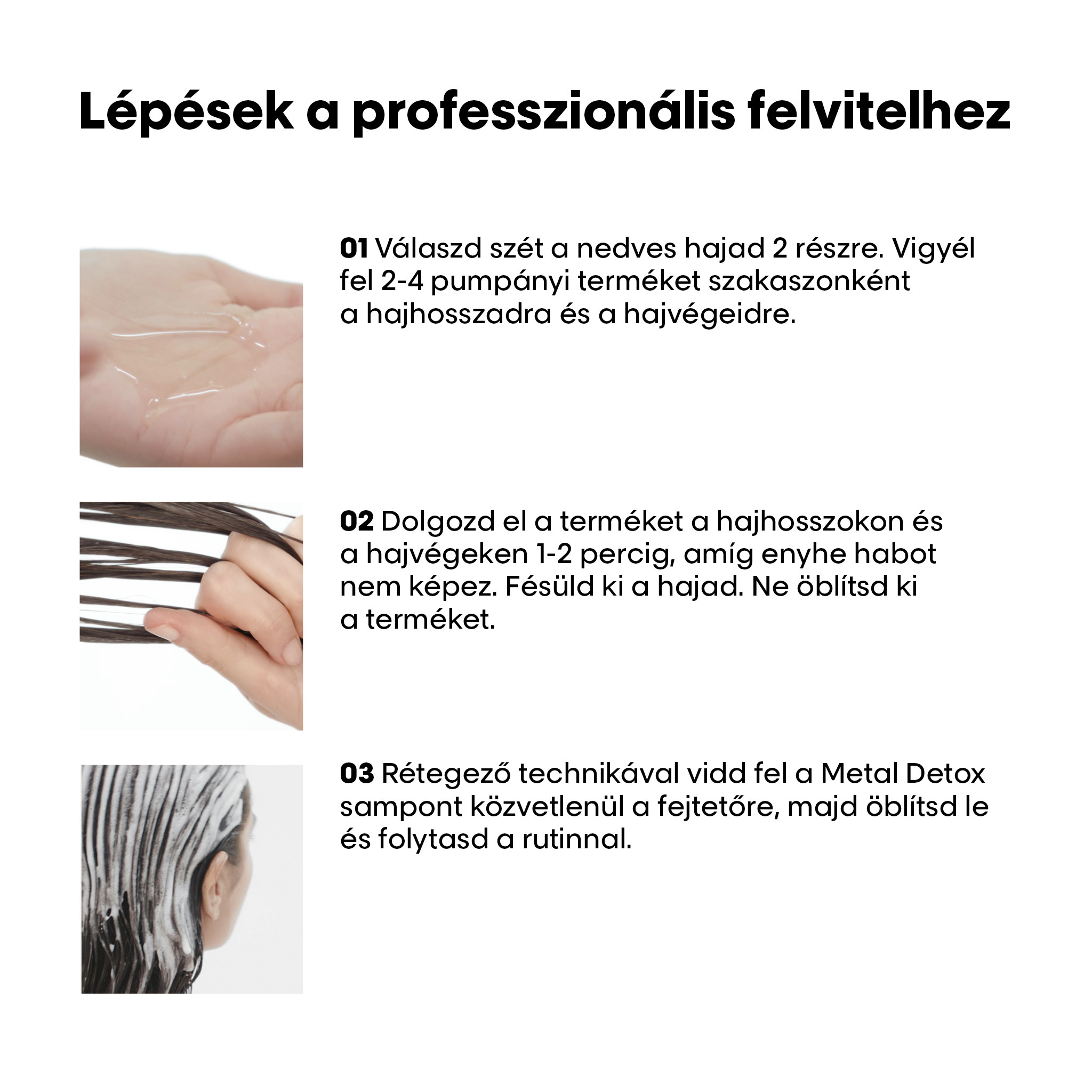 Lépések a professzionális felvitelhez

01 Válaszd szét a nedves hajad 2 részre. Vigyél fel 2-4 pumpányi terméket szakaszonként a hajhosszadra és a hajvégeidre.

02 Dolgozd el a terméket a hajhosszokon és a hajvégeken 1-2 percig, amíg enyhe habot nem képez. Fésüld ki a hajad. Ne öblítsd ki a terméket.

03 Rétegező technikával vidd fel a Metal Detox sampont közvetlenül a fejtetőre, majd öblítsd le és folytasd a rutinnal.